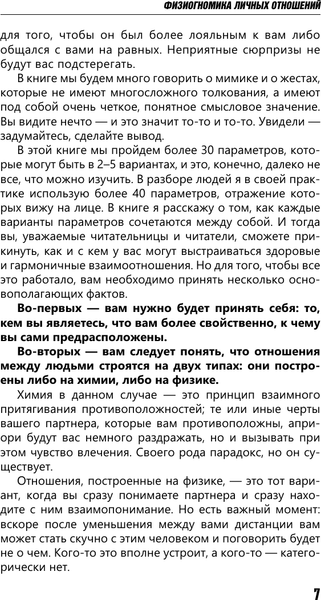 ФИЗИОГНОМИКА ЛИЧНЫХ ОТНОШЕНИЙ

для того, чтобы он был более лояльным к вам либо общался с вами на равных. Неприятные сюрпризы не будут вас подстерегать.

В книге мы будем много говорить о мимике и о жестах, которые не имеют многосложного толкования, а имеют под собой очень четкое, понятное смысловое значение. Вы видите нечто — и это значит то-то и то-то. Увидели — задумайтесь, сделайте вывод.

В этой книге мы пройдем более 30 параметров, которые могут быть в 2–5 вариантах, и это, конечно, далеко не все, что можно изучить. В разборе людей я в своей практике использую более 40 параметров, отражение которых вижу на лице. В книге я расскажу о том, как каждые варианты параметров сочетаются между собой. И тогда вы, уважаемые читательницы и читатели, сможете прикинуть, как и с кем у вас могут выстраиваться здоровые и гармоничные взаимоотношения. Но для того, чтобы все это работало, вам необходимо принять несколько основополагающих фактов.

Во-первых — вам нужно будет принять себя: то, кем вы являетесь, что вам более свойственно, к чему вы сами предрасположены.

Во-вторых — вам следует понять, что отношения между людьми строятся на двух типах: они построены либо на химии, либо на физике.

Химия в данном случае — это принцип взаимного притягивания противоположностей; те или иные черты вашего партнера, которые вам противоположны, априори будут вас немного раздражать, но и вызывать при этом чувство влечения. Своего рода парадокс, но он существует.

Отношения, построенные на физике, — это тот вариант, когда вы сразу понимаете партнера и сразу находите с ним взаимопонимание. Но есть важный момент: вскоре после уменьшения между вами дистанции вам может стать скучно с этим человеком и поговорить будет не о чем. Кого-то это вполне устроит, а кого-то — категорически нет.

7